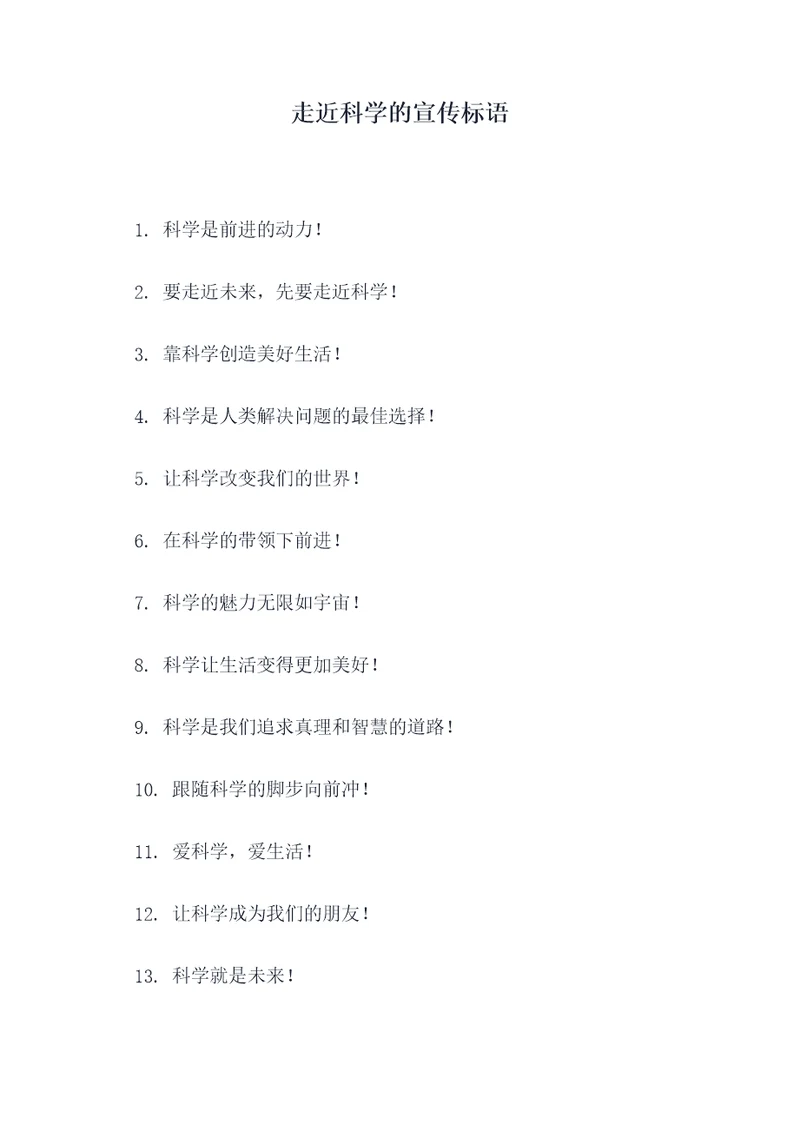 走近科学的宣传标语

1. 科学是前进的动力！

2. 要走近未来，先要走近科学！

3. 靠科学创造美好生活！

4. 科学是人类解决问题的最佳选择！

5. 让科学改变我们的世界！

6. 在科学的带领下前进！

7. 科学的魅力无限如宇宙！

8. 科学让生活变得更加美好！

9. 科学是我们追求真理和智慧的道路！

10. 跟随科学的脚步向前冲！

11. 爱科学，爱生活！

12. 让科学成为我们的朋友！

13. 科学就是未来！